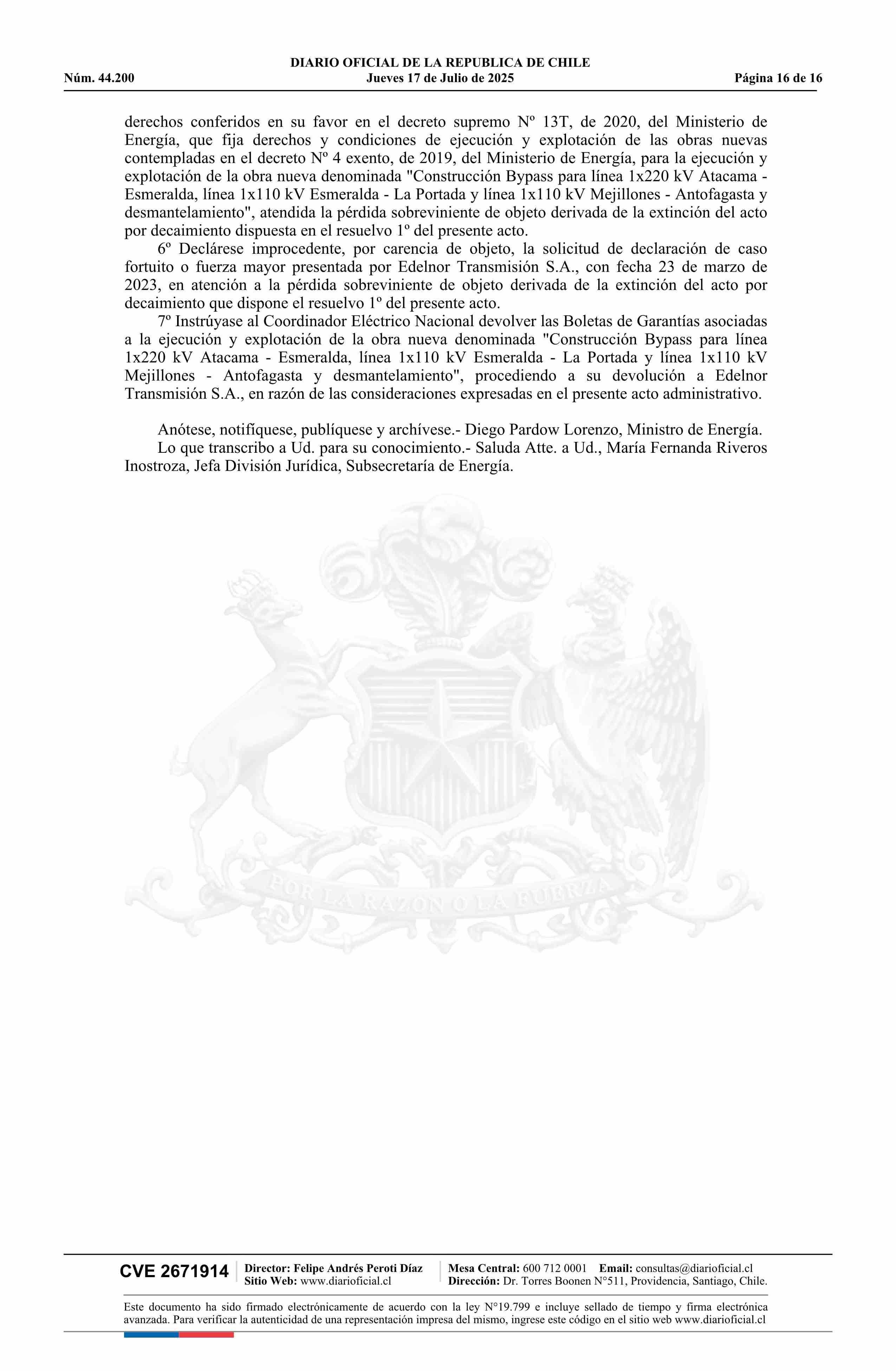 DIARIO OFICIAL DE LA REPUBLICA DE CHILE
Núm. 44.200 Jueves 17 de Julio de 2025 Página 16 de 16

derechos conferidos en su favor en el decreto supremo Nº 13T, de 2020, del Ministerio de Energía, que fija derechos y condiciones de ejecución y explotación de las obras nuevas contempladas en el decreto Nº 4 exento, de 2019, del Ministerio de Energía, para la ejecución y explotación de la obra nueva denominada "Construcción Bypass para línea 1x220 kV Atacama - Esmeralda, línea 1x110 kV Esmeralda - La Portada y línea 1x110 kV Mejillones - Antofagasta y desmantelamiento", atendida la pérdida sobreviniente de objeto derivada de la extinción del acto por decaimiento dispuesta en el resuelvo 1º del presente acto.

6º Declárese improcedente, por carencia de objeto, la solicitud de declaración de caso fortuito o fuerza mayor presentada por Edelnor Transmisión S.A., con fecha 23 de marzo de 2023, en atención a la pérdida sobreviniente de objeto derivada de la extinción del acto por decaimiento que dispone el resuelvo 1º del presente acto.

7º Instrúyase al Coordinador Eléctrico Nacional devolver las Boletas de Garantías asociadas a la ejecución y explotación de la obra nueva denominada "Construcción Bypass para línea 1x220 kV Atacama - Esmeralda, línea 1x110 kV Esmeralda - La Portada y línea 1x110 kV Mejillones - Antofagasta y desmantelamiento", procediendo a su devolución a Edelnor Transmisión S.A., en razón de las consideraciones expresadas en el presente acto administrativo.

Anótese, notifíquese, publíquese y archívese.- Diego Pardow Lorenzo, Ministro de Energía.

Lo que transcribo a Ud. para su conocimiento.- Saluda Atte. a Ud., María Fernanda Riveros Inostroza, Jefa División Jurídica, Subsecretaría de Energía.

POR LA RAZON O LA FUERZA

CVE 2671914 Director: Felipe Andrés Peroti Díaz Sitio Web: www.diarioficial.cl Mesa Central: 600 712 0001 Email: consultas@diarioficial.cl Dirección: Dr. Torres Boonen N°511, Providencia, Santiago, Chile.

Este documento ha sido firmado electrónicamente de acuerdo con la ley N°19.799 e incluye sellado de tiempo y firma electrónica avanzada. Para verificar la autenticidad de una representación impresa del mismo, ingrese este código en el sitio web www.diarioficial.cl